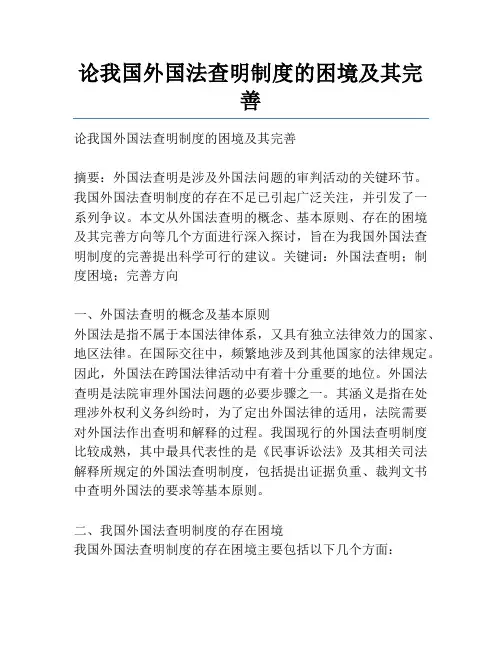 论我国外国法查明制度的困境及其完善

论我国外国法查明制度的困境及其完善

摘要：外国法查明是涉及外国法问题的审判活动的关键环节。我国外国法查明制度的存在不足已引起广泛关注，并引发了一系列争议。本文从外国法查明的概念、基本原则、存在的困境及其完善方向等几个方面进行深入探讨，旨在为我国外国法查明制度的完善提出科学可行的建议。关键词：外国法查明；制度困境；完善方向

一、外国法查明的概念及基本原则
外国法是指不属于本国法律体系，又具有独立法律效力的国家、地区法律。在国际交往中，频繁地涉及到其他国家的法律规定。因此，外国法在跨国法律活动中有着十分重要的地位。外国法查明是法院审理外国法问题的必要步骤之一。其涵义是指在处理涉外权利义务纠纷时，为了定出外国法律的适用，法院需要对外国法作出查明和解释的过程。我国现行的外国法查明制度比较成熟，其中最具代表性的是《民事诉讼法》及其相关司法解释所规定的外国法查明制度，包括提出证据负重、裁判文书中查明外国法的要求等基本原则。

二、我国外国法查明制度的存在困境
我国外国法查明制度的存在困境主要包括以下几个方面：